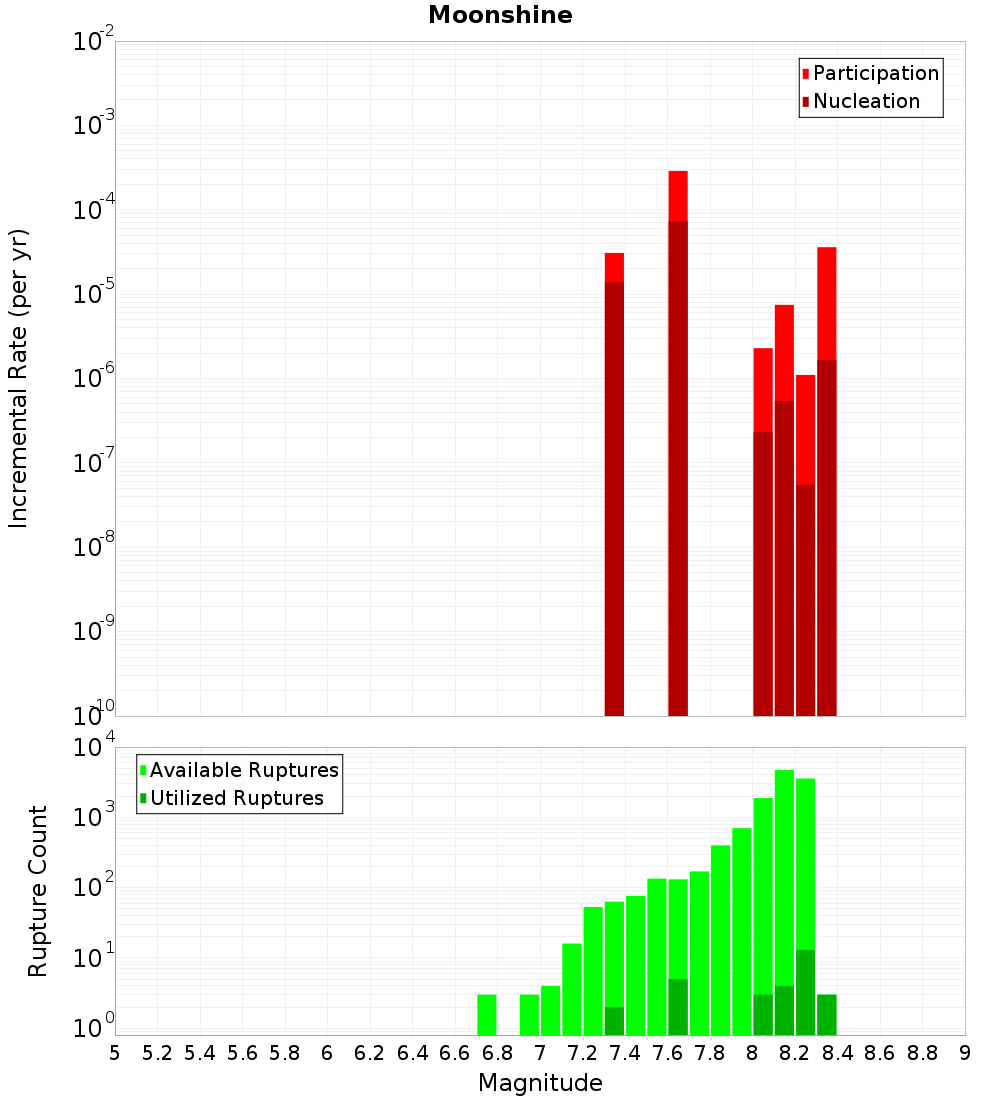 Moonshine

Participation
Nucleation

Incremental Rate (per yr)

$10^{-2}$
$10^{-3}$
$10^{-4}$
$10^{-5}$
$10^{-6}$
$10^{-7}$
$10^{-8}$
$10^{-9}$
$10^{-10}$

Available Ruptures
Utilized Ruptures

Rupture Count

$10^{4}$
$10^{3}$
$10^{2}$
$10^{1}$
$10^{0}$

5 5.2 5.4 5.6 5.8 6 6.2 6.4 6.6 6.8 7 7.2 7.4 7.6 7.8 8 8.2 8.4 8.6 8.8 9

Magnitude